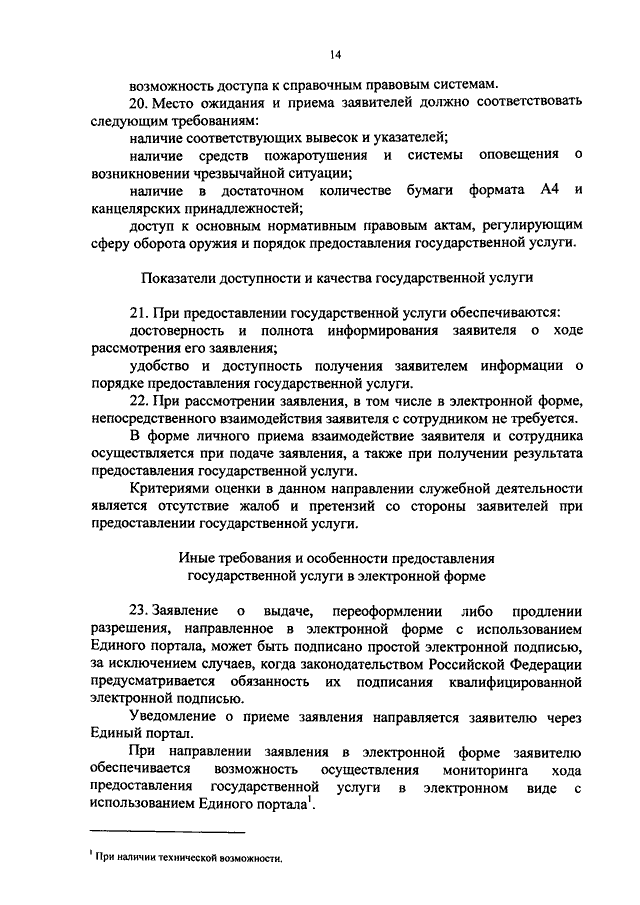 14

возможность доступа к справочным правовым системам.

20. Место ожидания и приема заявителей должно соответствовать следующим требованиям:

наличие соответствующих вывесок и указателей;

наличие средств пожаротушения и системы оповещения о возникновении чрезвычайной ситуации;

наличие в достаточном количестве бумаги формата А4 и канцелярских принадлежностей;

доступ к основным нормативным правовым актам, регулирующим сферу оборота оружия и порядок предоставления государственной услуги.

Показатели доступности и качества государственной услуги

21. При предоставлении государственной услуги обеспечиваются:

достоверность и полнота информирования заявителя о ходе рассмотрения его заявления;

удобство и доступность получения заявителем информации о порядке предоставления государственной услуги.

22. При рассмотрении заявления, в том числе в электронной форме, непосредственного взаимодействия заявителя с сотрудником не требуется.

В форме личного приема взаимодействие заявителя и сотрудника осуществляется при подаче заявления, а также при получении результата предоставления государственной услуги.

Критериями оценки в данном направлении служебной деятельности является отсутствие жалоб и претензий со стороны заявителей при предоставлении государственной услуги.

Иные требования и особенности предоставления государственной услуги в электронной форме

23. Заявление о выдаче, переоформлении либо продлении разрешения, направленное в электронной форме с использованием Единого портала, может быть подписано простой электронной подписью, за исключением случаев, когда законодательством Российской Федерации предусматривается обязанность их подписания квалифицированной электронной подписью.

Уведомление о приеме заявления направляется заявителю через Единый портал.

При направлении заявления в электронной форме заявителю обеспечивается возможность осуществления мониторинга хода предоставления государственной услуги в электронном виде с использованием Единого портала$^1$.

$^1$ При наличии технической возможности.